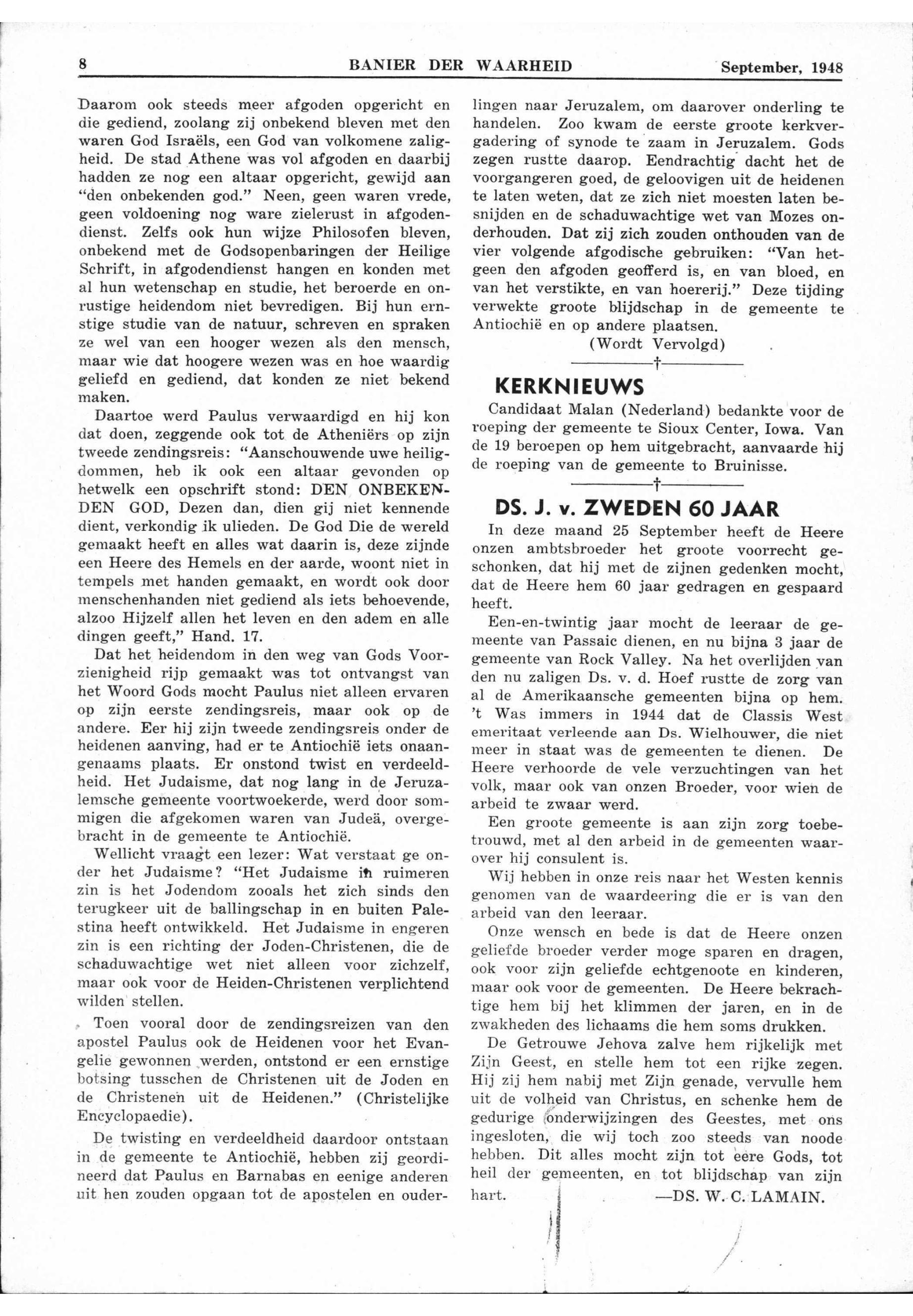 8 BANIER DER WAARHEID September, 1948

Daarom ook steeds meer afgoden opgericht en die gediend, zoolang zij onbekend bleven met den waren God Israëls, een God van volkomene zaligheid. De stad Athene was vol afgoden en daarbij hadden ze nog een altaar opgericht, gewijd aan "den onbekenden god." Neen, geen waren vrede, geen voldoening nog ware zielerust in afgodendienst. Zelfs ook hun wijze Philosofen bleven, onbekend met de Godsopenbaringen der Heilige Schrift, in afgodendienst hangen en konden met al hun wetenschap en studie, het beroerde en onrustige heidendom niet bevredigen. Bij hun ernstige studie van de natuur, schreven en spraken ze wel van een hooger wezen als den mensch, maar wie dat hoogere wezen was en hoe waardig geliefd en gediend, dat konden ze niet bekend maken.

Daartoe werd Paulus verwaardigd en hij kon dat doen, zeggende ook tot de Atheniërs op zijn tweede zendingsreis: "Aanschouwende uwe heiligdommen, heb ik ook een altaar gevonden op hetwelk een opschrift stond: DEN ONBEKENDEN GOD, Dezen dan, dien gij niet kennende dient, verkondig ik ulieden. De God Die de wereld gemaakt heeft en alles wat daarin is, deze zijnde een Heere des Hemels en der aarde, woont niet in tempels met handen gemaakt, en wordt ook door menschenhanden niet gediend als iets behoevende, alzoo Hijzelf allen het leven en den adem en alle dingen geeft," Hand. 17.

Dat het heidendom in den weg van Gods Voorzienigheid rijp gemaakt was tot ontvangst van het Woord Gods mocht Paulus niet alleen ervaren op zijn eerste zendingsreis, maar ook op de andere. Eer hij zijn tweede zendingsreis onder de heidenen aanving, had er te Antiochië iets onaangenaams plaats. Er onstond twist en verdeeldheid. Het Judaisme, dat nog lang in de Jeruzalemsche gemeente voortwoekerde, werd door sommigen die afgekomen waren van Judeä, overgebracht in de gemeente te Antiochië.

Wellicht vraagt een lezer: Wat verstaat ge onder het Judaisme? "Het Judaisme in ruimeren zin is het Jodendom zooals het zich sinds den terugkeer uit de ballingschap in en buiten Palestina heeft ontwikkeld. Het Judaisme in engeren zin is een richting der Joden-Christenen, die de schaduwachtige wet niet alleen voor zichzelf, maar ook voor de Heiden-Christenen verplichtend wilden stellen.

Toen vooral door de zendingsreizen van den apostel Paulus ook de Heidenen voor het Evangelie gewonnen werden, ontstond er een ernstige botsing tusschen de Christenen uit de Joden en de Christenen uit de Heidenen." (Christelijke Encyclopaedie).

De twisting en verdeeldheid daardoor ontstaan in de gemeente te Antiochië, hebben zij geordineerd dat Paulus en Barnabas en eenige anderen uit hen zouden opgaan tot de apostelen en ouderlingen naar Jeruzalem, om daarover onderling te handelen. Zoo kwam de eerste groote kerkvergadering of synode te zaam in Jeruzalem. Gods zegen rustte daarop. Eendrachtig dacht het de voorgangeren goed, de geloovigen uit de heidenen te laten weten, dat ze zich niet moesten laten besnijden en de schaduwachtige wet van Mozes onderhouden. Dat zij zich zouden onthouden van de vier volgende afgodische gebruiken: "Van hetgeen den afgoden geofferd is, en van bloed, en van het verstikte, en van hoererij." Deze tijding verwekte groote blijdschap in de gemeente te Antiochië en op andere plaatsen.

(Wordt Vervolgd)

†

KERKNIEUWS

Candidaat Malan (Nederland) bedankte voor de roeping der gemeente te Sioux Center, Iowa. Van de 19 beroepen op hem uitgebracht, aanvaarde hij de roeping van de gemeente to Bruinisse.

†

DS. J. v. ZWEDEN 60 JAAR

In deze maand 25 September heeft de Heere onzen ambtsbroeder het groote voorrecht geschonken, dat hij met de zijnen gedenken mocht, dat de Heere hem 60 jaar gedragen en gespaard heeft.

Een-en-twintig jaar mocht de leeraar de gemeente van Passaic dienen, en nu bijna 3 jaar de gemeente van Rock Valley. Na het overlijden van den nu zaligen Ds. v. d. Hoef rustte de zorg van al de Amerikaansche gemeenten bijna op hem. 't Was immers in 1944 dat de Classis West emeritaat verleende aan Ds. Wielhouwer, die niet meer in staat was de gemeenten te dienen. De Heere verhoorde de vele verzuchtingen van het volk, maar ook van onzen Broeder, voor wien de arbeid te zwaar werd.

Een groote gemeente is aan zijn zorg toebetrouwd, met al den arbeid in de gemeenten waarover hij consulent is.

Wij hebben in onze reis naar het Westen kennis genomen van de waardeering die er is van den arbeid van den leeraar.

Onze wensch en bede is dat de Heere onzen geliefde broeder verder moge sparen en dragen, ook voor zijn geliefde echtgenoote en kinderen, maar ook voor de gemeenten. De Heere bekrachtige hem bij het klimmen der jaren, en in de zwakheden des lichaams die hem soms drukken.

De Getrouwe Jehova zalve hem rijkelijk met Zijn Geest, en stelle hem tot een rijke zegen. Hij zij hem nabij met Zijn genade, vervulle hem uit de volheid van Christus, en schenke hem de gedurige onderwijzingen des Geestes, met ons ingesloten, die wij toch zoo steeds van noode hebben. Dit alles mocht zijn tot eere Gods, tot heil der gemeenten, en tot blijdschap van zijn hart.

—DS. W. C. LAMAIN.